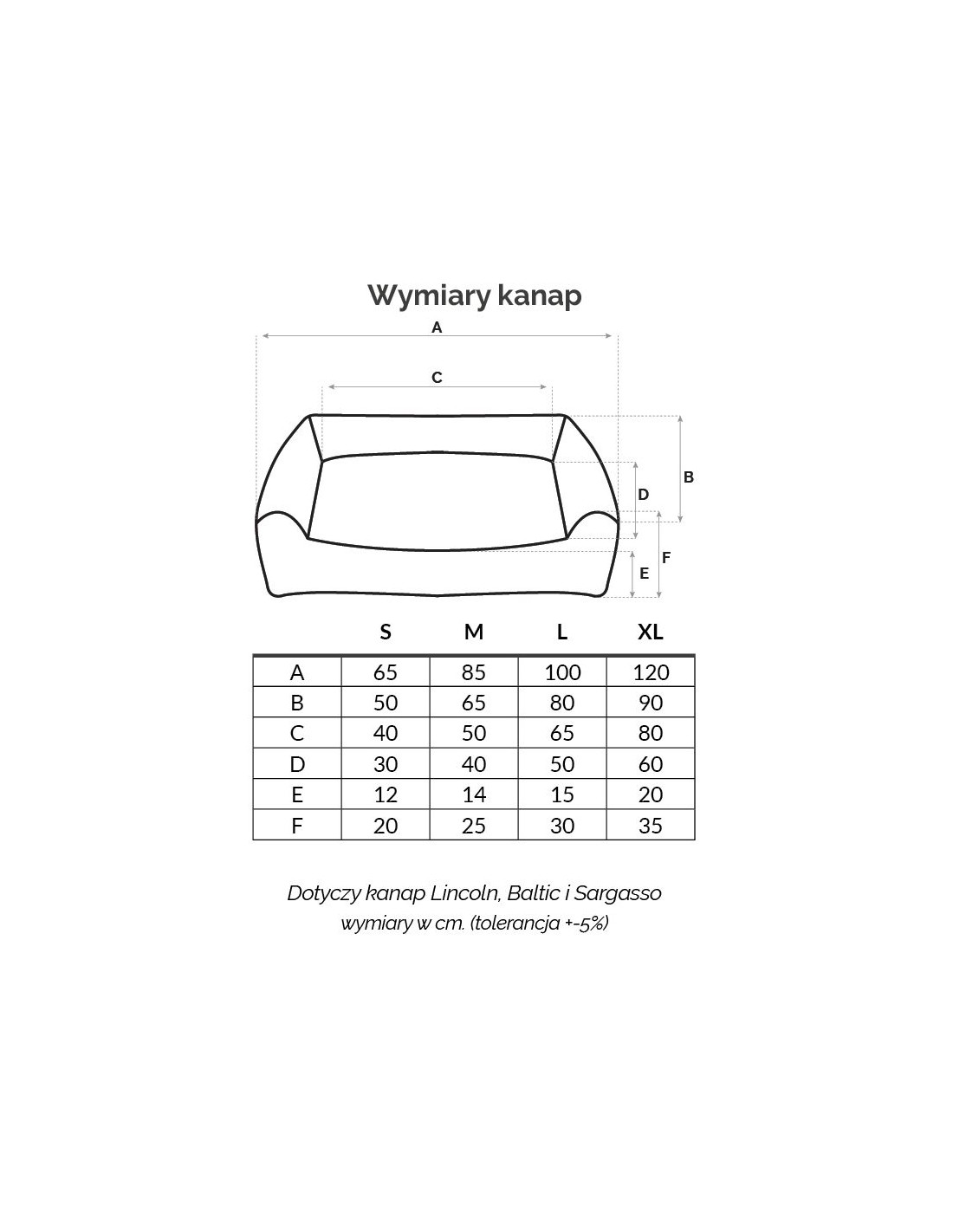 Wymiary kanap

A

C

B

D

F

E

| | S | M | L | XL |
|---|---|---|---|---|
| A | 65 | 85 | 100 | 120 |
| B | 50 | 65 | 80 | 90 |
| C | 40 | 50 | 65 | 80 |
| D | 30 | 40 | 50 | 60 |
| E | 12 | 14 | 15 | 20 |
| F | 20 | 25 | 30 | 35 |

Dotyczy kanap Lincoln, Baltic i Sargasso
wymiary w cm. (tolerancja +-5%)